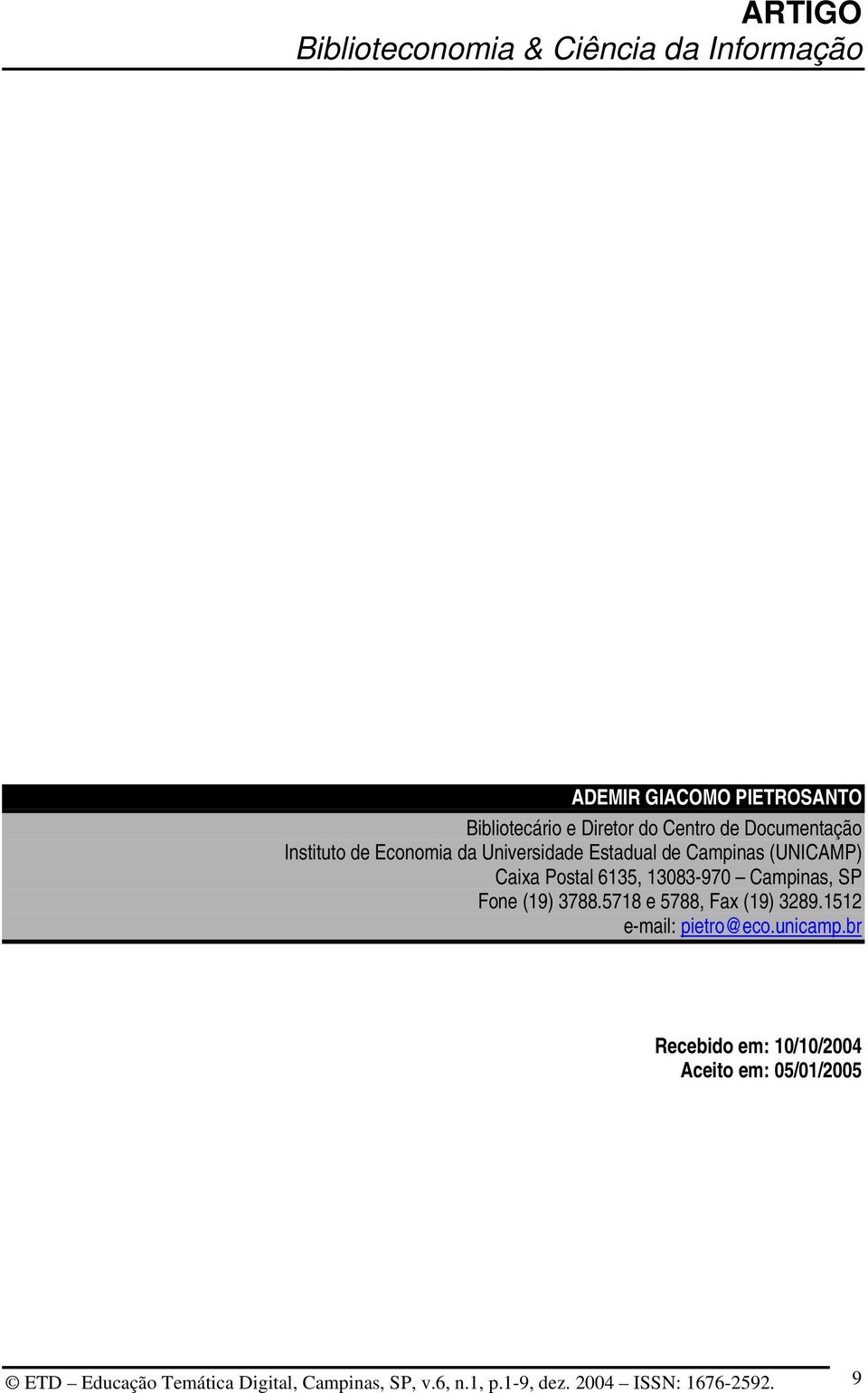 ARTIGO
Biblioteconomia & Ciência da Informação

ADEMIR GIACOMO PIETROSANTO

Bibliotecário e Diretor do Centro de Documentação
Instituto de Economia da Universidade Estadual de Campinas (UNICAMP)
Caixa Postal 6135, 13083-970 – Campinas, SP
Fone (19) 3788.5718 e 5788, Fax (19) 3289.1512
e-mail: pietro@eco.unicamp.br

Recebido em: 10/10/2004
Aceito em: 05/01/2005

© ETD – Educação Temática Digital, Campinas, SP, v.6, n.1, p.1-9, dez. 2004 – ISSN: 1676-2592. 9